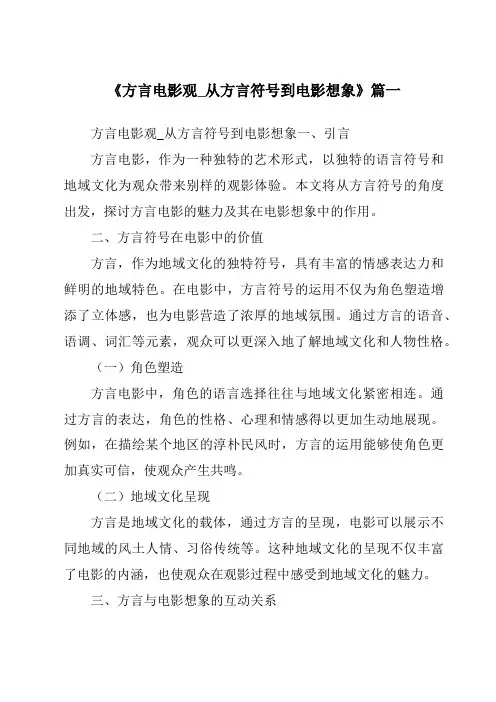 《方言电影观_从方言符号到电影想象》篇一

方言电影观_从方言符号到电影想象一、引言

方言电影，作为一种独特的艺术形式，以独特的语言符号和地域文化为观众带来别样的观影体验。本文将从方言符号的角度出发，探讨方言电影的魅力及其在电影想象中的作用。

二、方言符号在电影中的价值

方言，作为地域文化的独特符号，具有丰富的情感表达力和鲜明的地域特色。在电影中，方言符号的运用不仅为角色塑造增添了立体感，也为电影营造了浓厚的地域氛围。通过方言的语音、语调、词汇等元素，观众可以更深入地了解地域文化和人物性格。

（一）角色塑造

方言电影中，角色的语言选择往往与地域文化紧密相连。通过方言的表达，角色的性格、心理和情感得以更加生动地展现。例如，在描绘某个地区的淳朴民风时，方言的运用能够使角色更加真实可信，使观众产生共鸣。

（二）地域文化呈现

方言是地域文化的载体，通过方言的呈现，电影可以展示不同地域的风土人情、习俗传统等。这种地域文化的呈现不仅丰富了电影的内涵，也使观众在观影过程中感受到地域文化的魅力。

三、方言与电影想象的互动关系